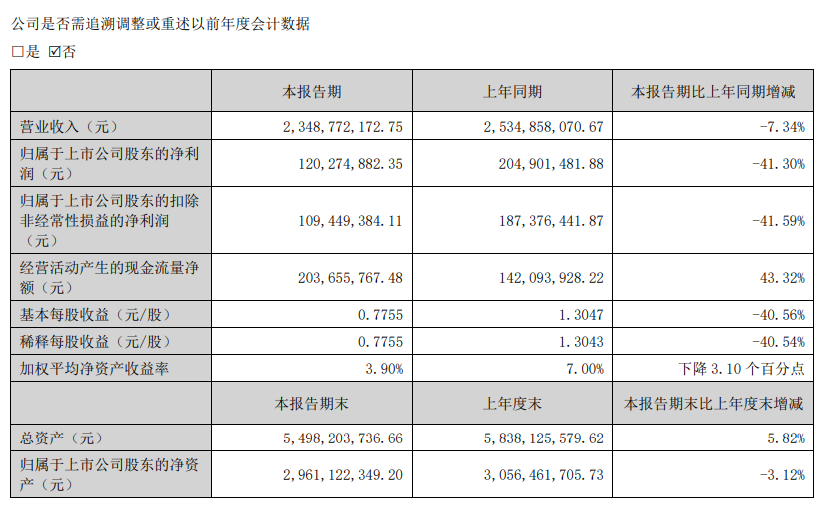 公司是否需追溯调整或重述以前年度会计数据

□是 ☑否

|  | 本报告期 | 上年同期 | 本报告期比上年同期增减 |
|---|---|---|---|
| 营业收入（元） | 2,348,772,172.75 | 2,534,858,070.67 | -7.34% |
| 归属于上市公司股东的净利润（元） | 120,274,882.35 | 204,901,481.88 | -41.30% |
| 归属于上市公司股东的扣除非经常性损益的净利润（元） | 109,449,384.11 | 187,376,441.87 | -41.59% |
| 经营活动产生的现金流量净额（元） | 203,655,767.48 | 142,093,928.22 | 43.32% |
| 基本每股收益（元/股） | 0.7755 | 1.3047 | -40.56% |
| 稀释每股收益（元/股） | 0.7755 | 1.3043 | -40.54% |
| 加权平均净资产收益率 | 3.90% | 7.00% | 下降 3.10 个百分点 |
|  | 本报告期末 | 上年度末 | 本报告期末比上年度末增减 |
| 总资产（元） | 5,498,203,736.66 | 5,838,125,579.62 | 5.82% |
| 归属于上市公司股东的净资产（元） | 2,961,122,349.20 | 3,056,461,705.73 | -3.12% |